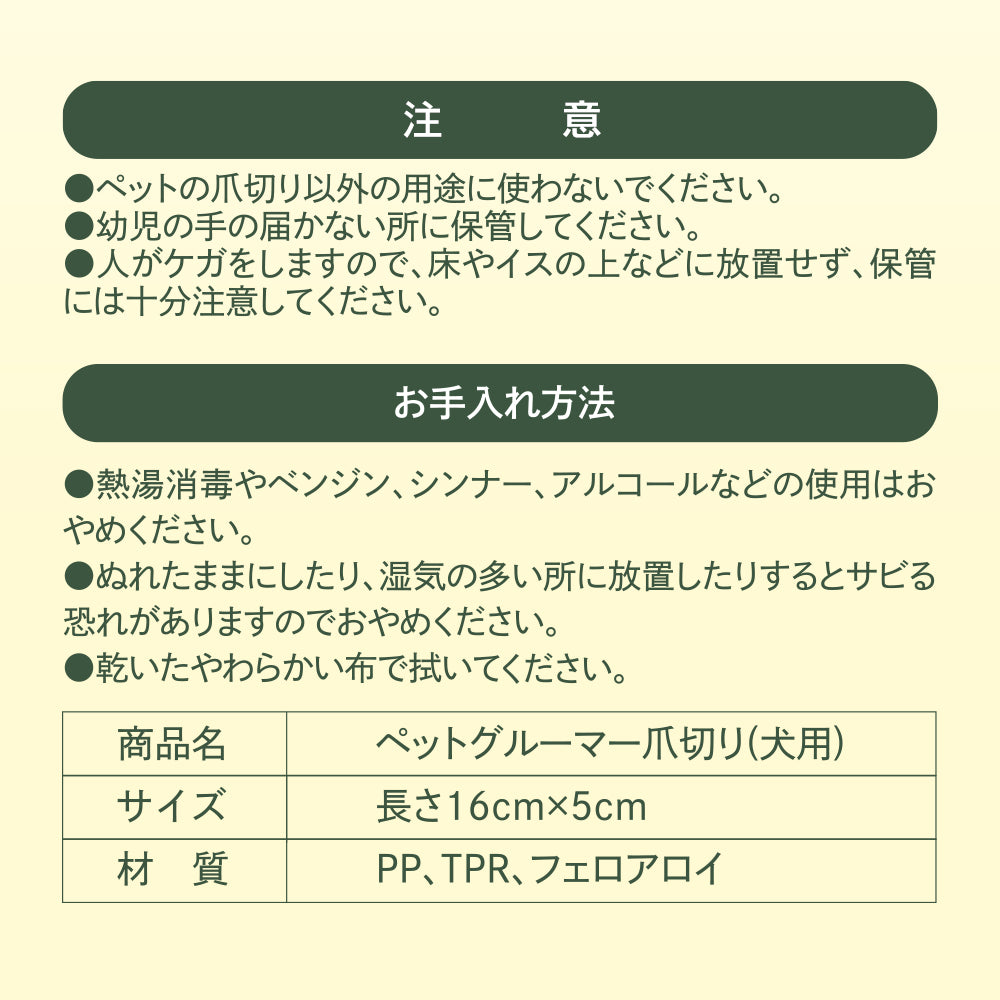 注　意

●ペットの爪切り以外の用途に使わないでください。
●幼児の手の届かない所に保管してください。
●人がケガをしますので、床やイスの上などに放置せず、保管には十分注意してください。

お手入れ方法

●熱湯消毒やベンジン、シンナー、アルコールなどの使用はおやめください。
●ぬれたままにしたり、湿気の多い所に放置したりするとサビる恐れがありますのでおやめください。
●乾いたやわらかい布で拭いてください。

| 商品名 | ペットグルーマー爪切り(犬用) |
|---|---|
| サイズ | 長さ16cm×5cm |
| 材　質 | PP、TPR、フェロアロイ |